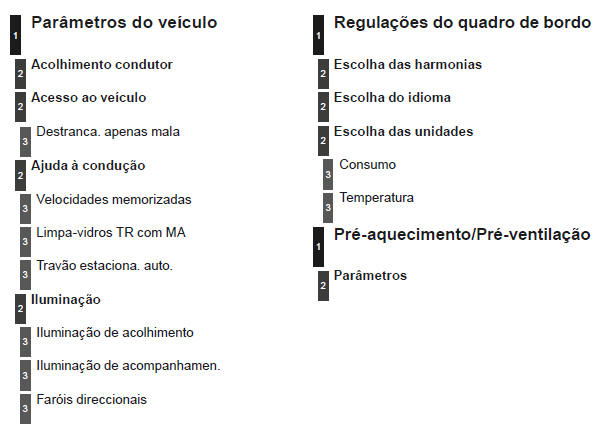 1 Parâmetros do veículo

2 Acolhimento condutor

2 Acesso ao veículo

3 Destranca. apenas mala

2 Ajuda à condução

3 Velocidades memorizadas

3 Limpa-vidros TR com MA

3 Travão estaciona. auto.

2 Iluminação

3 Iluminação de acolhimento

3 Iluminação de acompanhamen.

3 Faróis direccionais

1 Regulações do quadro de bordo

2 Escolha das harmonias

2 Escolha do idioma

2 Escolha das unidades

3 Consumo

3 Temperatura

1 Pré-aquecimento/Pré-ventilação

2 Parâmetros